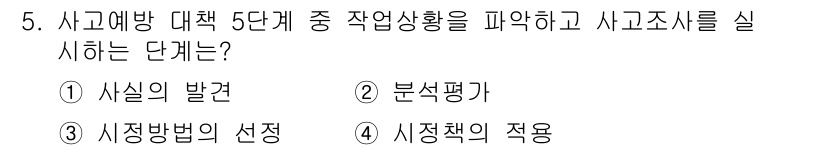 5. 사고예방 대책 5단계 중 작업상황을 파악하고 사고조사를 실시하는 단계는?

① 사실의 발견 ② 분석평가

③ 시정방법의 선정 ④ 시정책의 적용